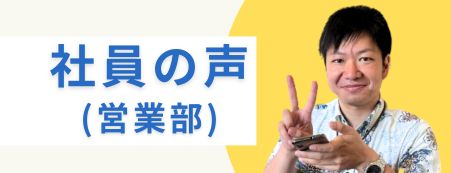 社員の声
(営業部)